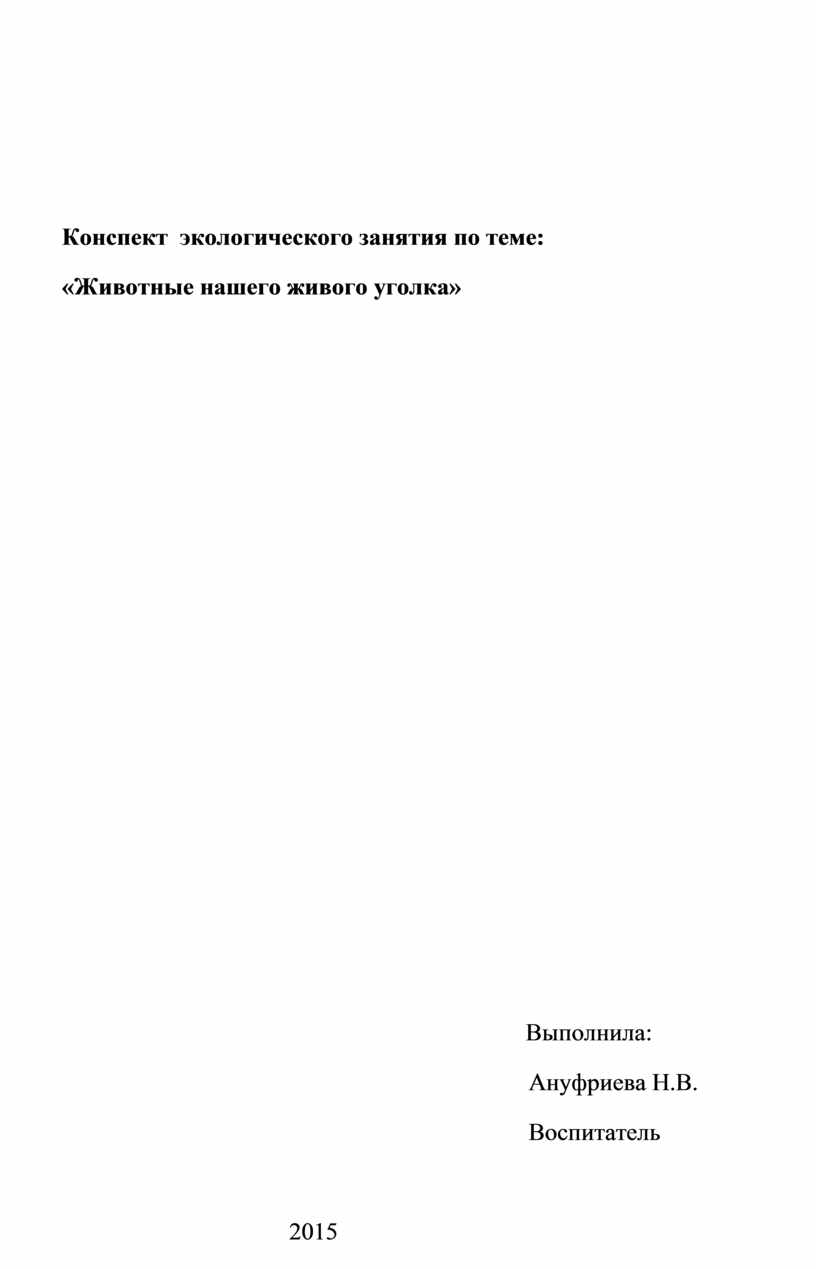 Конспект экологического занятия по теме:

«Животные нашего живого уголка»

Выполнила:

Ануфриева Н.В.

Воспитатель

2015